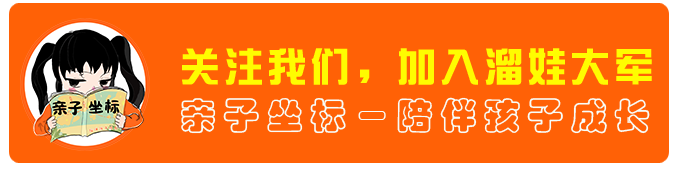 亲子 坐标

关注我们，加入溜娃大军
亲子坐标—陪伴孩子成长